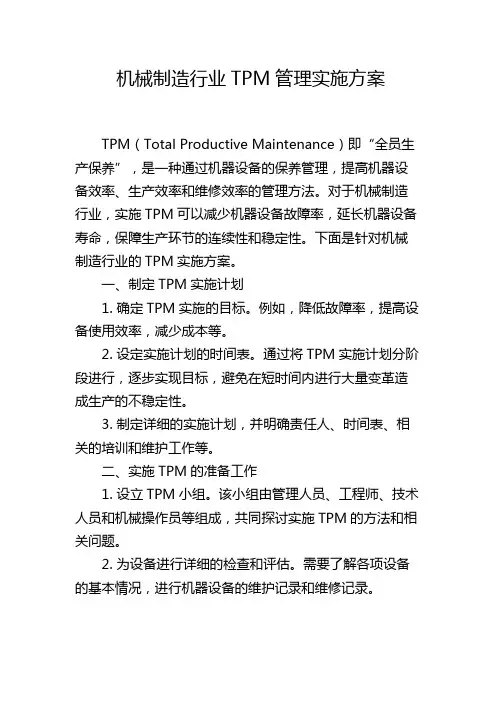 机械制造行业 TPM 管理实施方案

TPM（Total Productive Maintenance）即“全员生产保养”，是一种通过机器设备的保养管理，提高机器设备效率、生产效率和维修效率的管理方法。对于机械制造行业，实施 TPM 可以减少机器设备故障率，延长机器设备寿命，保障生产环节的连续性和稳定性。下面是针对机械制造行业的 TPM 实施方案。

一、制定 TPM 实施计划

1. 确定 TPM 实施的目标。例如，降低故障率，提高设备使用效率，减少成本等。

2. 设定实施计划的时间表。通过将 TPM 实施计划分阶段进行，逐步实现目标，避免在短时间内进行大量变革造成生产的不稳定性。

3. 制定详细的实施计划，并明确责任人、时间表、相关的培训和维护工作等。

二、实施 TPM 的准备工作

1. 设立 TPM 小组。该小组由管理人员、工程师、技术人员和机械操作员等组成，共同探讨实施 TPM 的方法和相关问题。

2. 为设备进行详细的检查和评估。需要了解各项设备的基本情况，进行机器设备的维护记录和维修记录。